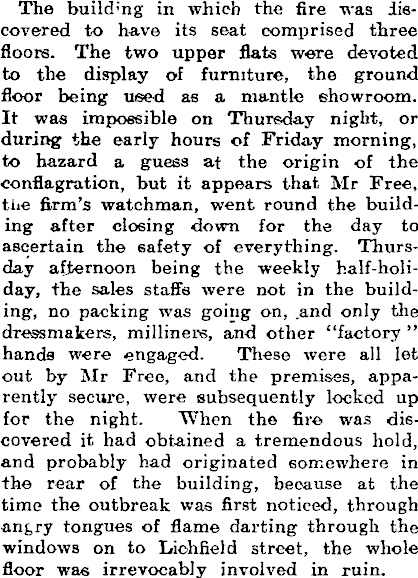 The building in which the fire was discovered to have its seat comprised three floors. The two upper flats were devoted to the display of furniture, the ground floor being used as a mantle showroom. It was impossible on Thursday night, or during the early hours of Friday morning, to hazard a guess at the origin of the conflagration, but it appears that Mr Free, the firm's watchman, went round the building after closing down for the day to ascertain the safety of everything. Thursday afternoon being the weekly half-holiday, the sales staffs were not in the building, no packing was going on, and only the dressmakers, milliners, and other "factory" hands were engaged. These were all let out by Mr Free, and the premises, apparently secure, were subsequently locked up for the night. When the fire was discovered it had obtained a tremendous hold, and probably had originated somewhere in the rear of the building, because at the time the outbreak was first noticed, through angry tongues of flame darting through the windows on to Lichfield street, the whole floor was irrevocably involved in ruin.